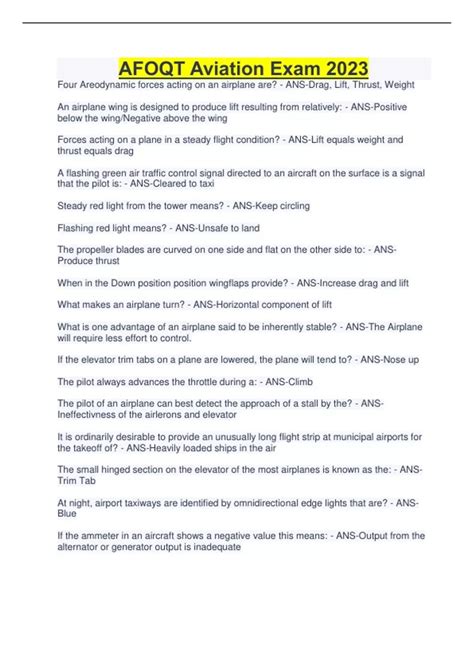 AFOQT Aviation Exam 2023

Four Areodynamic forces acting on an airplane are? - ANS-Drag, Lift, Thrust, Weight

An airplane wing is designed to produce lift resulting from relatively: - ANS-Positive below the wing/Negative above the wing

Forces acting on a plane in a steady flight condition? - ANS-Lift equals weight and thrust equals drag

A flashing green air traffic control signal directed to an aircraft on the surface is a signal that the pilot is: - ANS-Cleared to taxi

Steady red light from the tower means? - ANS-Keep circling

Flashing red light means? - ANS-Unsafe to land

The propeller blades are curved on one side and flat on the other side to: - ANS-Produce thrust

When in the Down position position wingflaps provide? - ANS-Increase drag and lift

What makes an airplane turn? - ANS-Horizontal component of lift

What is one advantage of an airplane said to be inherently stable? - ANS-The Airplane will require less effort to control.

If the elevator trim tabs on a plane are lowered, the plane will tend to? - ANS-Nose up

The pilot always advances the throttle during a: - ANS-Climb

The pilot of an airplane can best detect the approach of a stall by the? - ANS-Ineffectivness of the airlerons and elevator

It is ordinarily desirable to provide an unusually long flight strip at municipal airports for the takeoff of? - ANS-Heavily loaded ships in the air

The small hinged section on the elevator of the most airplanes is known as the: - ANS-Trim Tab

At night, airport taxiways are identified by omnidirectional edge lights that are? - ANS-Blue

If the ammeter in an aircraft shows a negative value this means: - ANS-Output from the alternator or generator output is inadequate